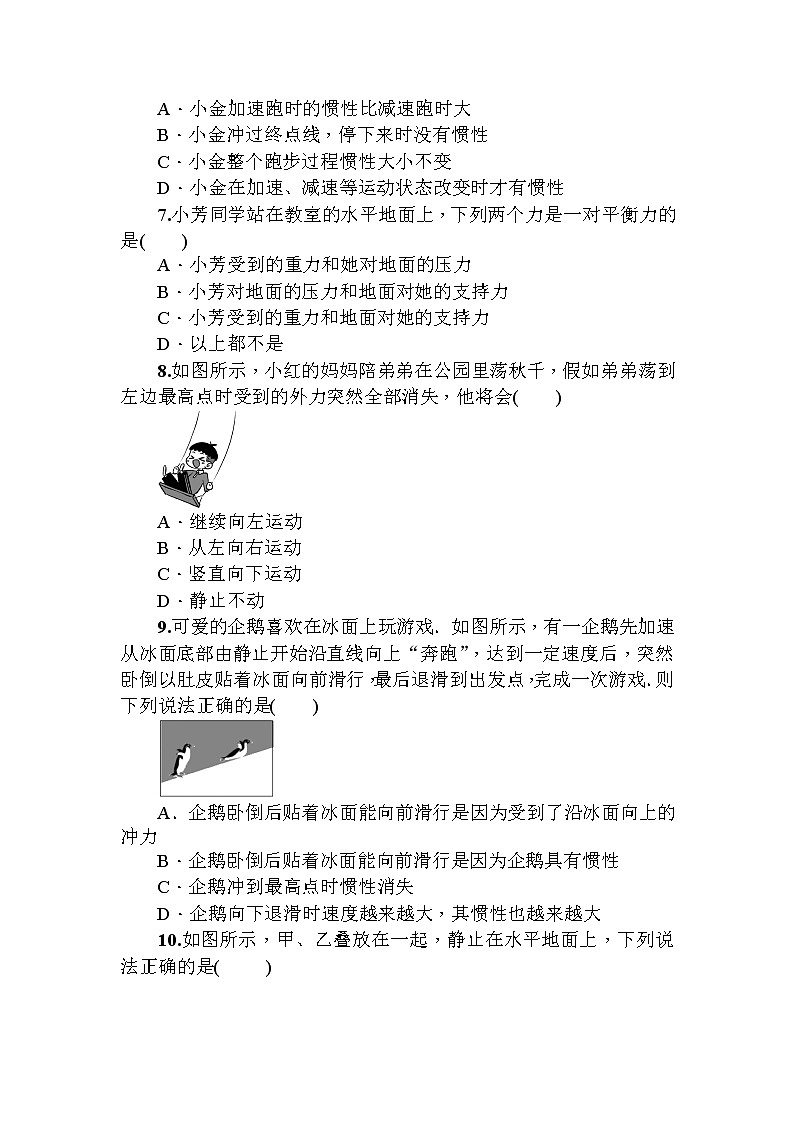 A．小金加速跑时的惯性比减速跑时大
B．小金冲过终点线，停下来时没有惯性
C．小金整个跑步过程惯性大小不变
D．小金在加速、减速等运动状态改变时才有惯性

7.小芳同学站在教室的水平地面上，下列两个力是一对平衡力的是(　　)
A．小芳受到的重力和她对地面的压力
B．小芳对地面的压力和地面对她的支持力
C．小芳受到的重力和地面对她的支持力
D．以上都不是

8.如图所示，小红的妈妈陪弟弟在公园里荡秋千，假如弟弟荡到左边最高点时受到的外力突然全部消失，他将会(　　)
A．继续向左运动
B．从左向右运动
C．竖直向下运动
D．静止不动

9.可爱的企鹅喜欢在冰面上玩游戏. 如图所示，有一企鹅先加速从冰面底部由静止开始沿直线向上“奔跑”，达到一定速度后，突然卧倒以肚皮贴着冰面向前滑行，最后退滑到出发点，完成一次游戏. 则下列说法正确的是(　　)
A．企鹅卧倒后贴着冰面能向前滑行是因为受到了沿冰面向上的冲力
B．企鹅卧倒后贴着冰面能向前滑行是因为企鹅具有惯性
C．企鹅冲到最高点时惯性消失
D．企鹅向下退滑时速度越来越大，其惯性也越来越大

10.如图所示，甲、乙叠放在一起，静止在水平地面上，下列说法正确的是(　　)